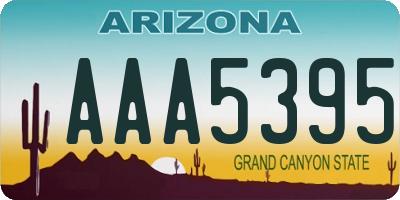 ARIZONA

AAA5395

GRAND CANYON STATE